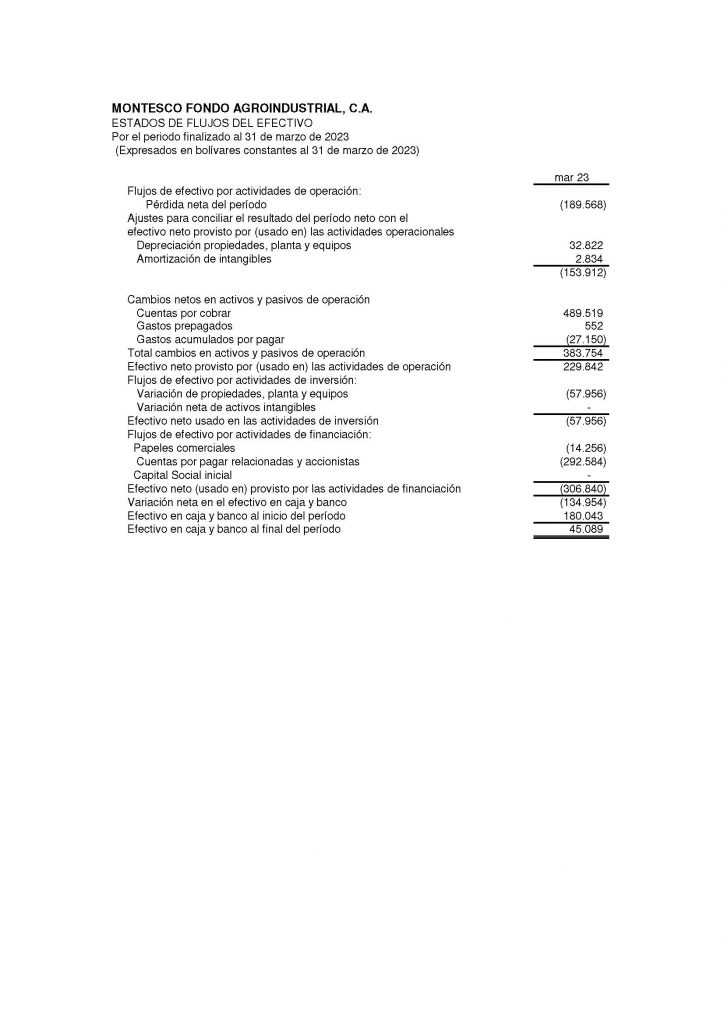 MONTESCO FONDO AGROINDUSTRIAL, C.A.
ESTADOS DE FLUJOS DEL EFECTIVO
Por el periodo finalizado al 31 de marzo de 2023
(Expresados en bolívares constantes al 31 de marzo de 2023)

| | mar 23 |
|---|---|
| Flujos de efectivo por actividades de operación: | |
| Pérdida neta del período | (189.568) |
| Ajustes para conciliar el resultado del período neto con el efectivo neto provisto por (usado en) las actividades operacionales | |
| Depreciación propiedades, planta y equipos | 32.822 |
| Amortización de intangibles | 2.834 |
| | (153.912) |
| Cambios netos en activos y pasivos de operación | |
| Cuentas por cobrar | 489.519 |
| Gastos prepagados | 552 |
| Gastos acumulados por pagar | (27.150) |
| Total cambios en activos y pasivos de operación | 383.754 |
| Efectivo neto provisto por (usado en) las actividades de operación | 229.842 |
| Flujos de efectivo por actividades de inversión: | |
| Variación de propiedades, planta y equipos | (57.956) |
| Variación neta de activos intangibles | - |
| Efectivo neto usado en las actividades de inversión | (57.956) |
| Flujos de efectivo por actividades de financiación: | |
| Papeles comerciales | (14.256) |
| Cuentas por pagar relacionadas y accionistas | (292.584) |
| Capital Social inicial | - |
| Efectivo neto (usado en) provisto por las actividades de financiación | (306.840) |
| Variación neta en el efectivo en caja y banco | (134.954) |
| Efectivo en caja y banco al inicio del período | 180.043 |
| Efectivo en caja y banco al final del período | 45.089 |